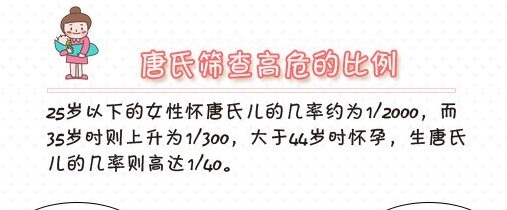 唐氏筛查高危的比例

25岁以下的女性怀唐氏儿的几率约为1/2000，而35岁时则上升为1/300，大于44岁时怀孕，生唐氏儿的几率则高达1/40。